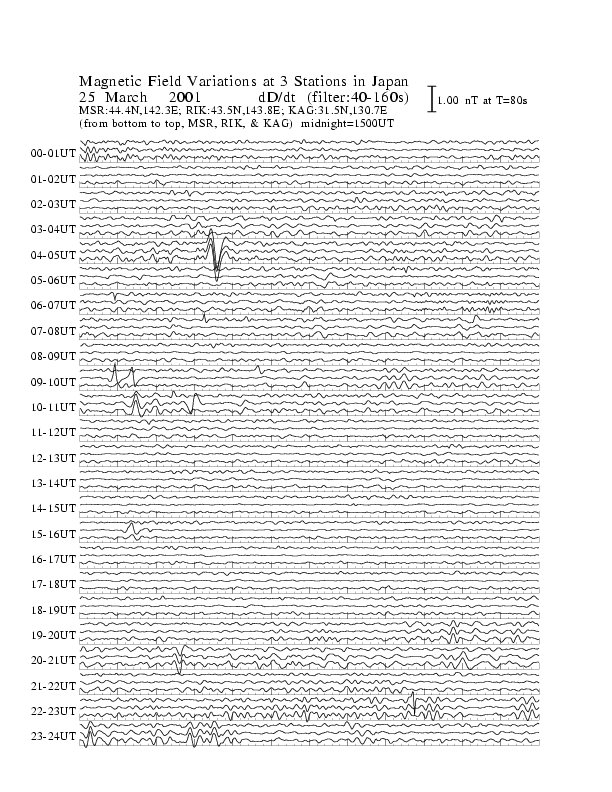 Magnetic Field Variations at 3 Stations in Japan
25 March 2001 dD/dt (filter:40-160s)
MSR:44.4N,142.3E; RIK:43.5N,143.8E; KAG:31.5N,130.7E
(from bottom to top, MSR, RIK, & KAG) midnight=1500UT

1.00 nT at T=80s

00-01UT
01-02UT
02-03UT
03-04UT
04-05UT
05-06UT
06-07UT
07-08UT
08-09UT
09-10UT
10-11UT
11-12UT
12-13UT
13-14UT
14-15UT
15-16UT
16-17UT
17-18UT
18-19UT
19-20UT
20-21UT
21-22UT
22-23UT
23-24UT